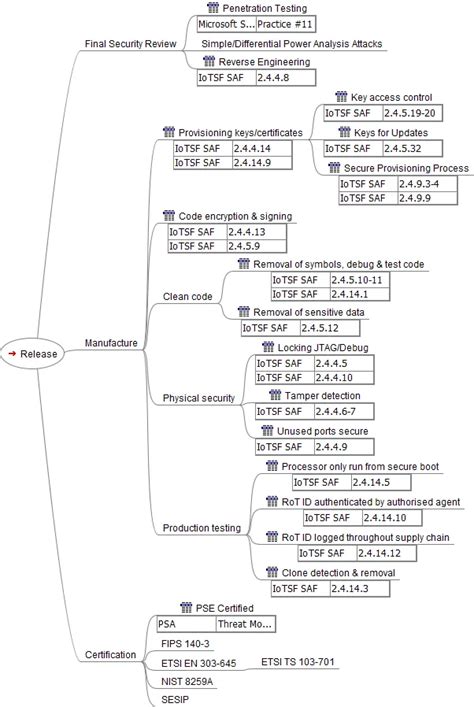 Release

Final Security Review

Penetration Testing

| Microsoft S... | Practice #11 |
|---|---|

Simple/Differential Power Analysis Attacks

Reverse Engineering

| IoTSF SAF | 2.4.4.8 |
|---|---|

Manufacture

Provisioning keys/certificates

| IoTSF SAF | 2.4.4.14 |
|---|---|
| IoTSF SAF | 2.4.14.9 |

Key access control

| IoTSF SAF | 2.4.5.19-20 |
|---|---|

Keys for Updates

| IoTSF SAF | 2.4.5.32 |
|---|---|

Secure Provisioning Process

| IoTSF SAF | 2.4.9.3-4 |
|---|---|
| IoTSF SAF | 2.4.9.9 |

Code encryption & signing

| IoTSF SAF | 2.4.4.13 |
|---|---|
| IoTSF SAF | 2.4.5.9 |

Clean code

Removal of symbols, debug & test code

| IoTSF SAF | 2.4.5.10-11 |
|---|---|
| IoTSF SAF | 2.4.14.1 |

Removal of sensitive data

| IoTSF SAF | 2.4.5.12 |
|---|---|

Physical security

Locking JTAG/Debug

| IoTSF SAF | 2.4.4.5 |
|---|---|
| IoTSF SAF | 2.4.4.10 |

Tamper detection

| IoTSF SAF | 2.4.4.6-7 |
|---|---|

Unused ports secure

| IoTSF SAF | 2.4.4.9 |
|---|---|

Production testing

Processor only run from secure boot

| IoTSF SAF | 2.4.14.5 |
|---|---|

RoT ID authenticated by authorised agent

| IoTSF SAF | 2.4.14.10 |
|---|---|

RoT ID logged throughout supply chain

| IoTSF SAF | 2.4.14.12 |
|---|---|

Clone detection & removal

| IoTSF SAF | 2.4.14.3 |
|---|---|

Certification

PSE Certified

| PSA | Threat Mo... |
|---|---|

FIPS 140-3

ETSI EN 303-645

ETSI TS 103-701

NIST 8259A

SESIP